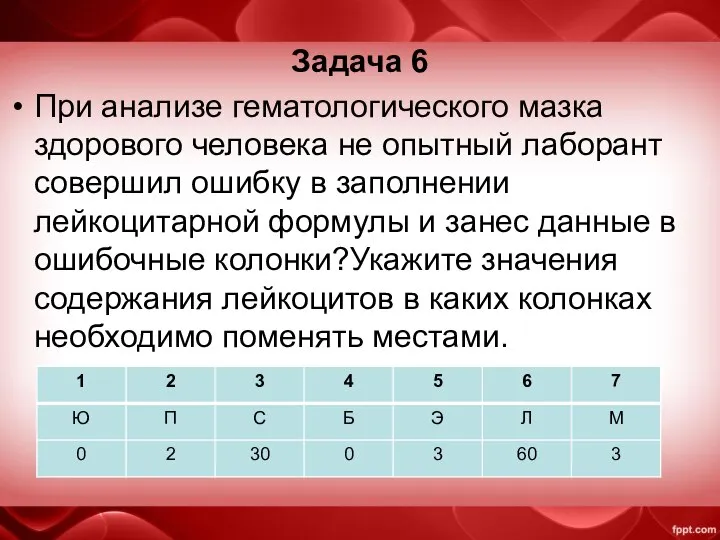 Задача 6

• При анализе гематологического мазка здорового человека не опытный лаборант совершил ошибку в заполнении лейкоцитарной формулы и занес данные в ошибочные колонки?Укажите значения содержания лейкоцитов в каких колонках необходимо поменять местами.

| 1 | 2 | 3 | 4 | 5 | 6 | 7 |
|---|---|---|---|---|---|---|
| Ю | П | С | Б | Э | Л | М |
| 0 | 2 | 30 | 0 | 3 | 60 | 3 |

fppt.com